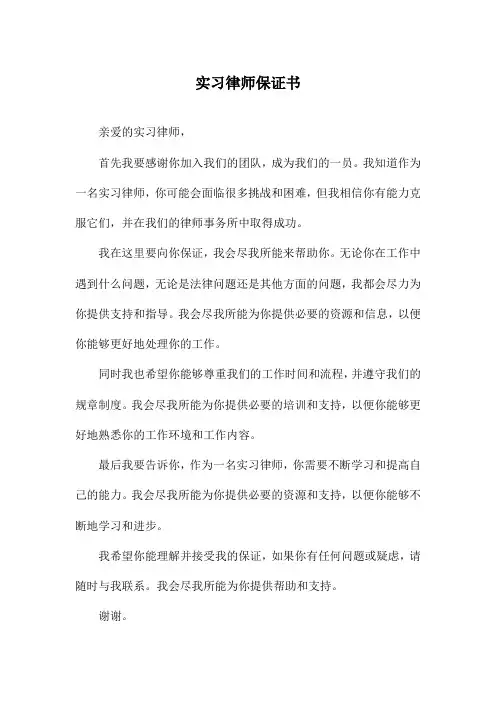 实习律师保证书

亲爱的实习律师，

首先我要感谢你加入我们的团队，成为我们的一员。我知道作为一名实习律师，你可能会面临很多挑战和困难，但我相信你有能力克服它们，并在我们的律师事务所中取得成功。

我在这里要向你保证，我会尽我所能来帮助你。无论你在工作中遇到什么问题，无论是法律问题还是其他方面的问题，我都会尽力为你提供支持和指导。我会尽我所能为你提供必要的资源和信息，以便你能够更好地处理你的工作。

同时我也希望你能够尊重我们的工作时间和流程，并遵守我们的规章制度。我会尽我所能为你提供必要的培训和支持，以便你能够更好地熟悉你的工作环境和工作内容。

最后我要告诉你，作为一名实习律师，你需要不断学习和提高自己的能力。我会尽我所能为你提供必要的资源和支持，以便你能够不断地学习和进步。

我希望你能理解并接受我的保证，如果你有任何问题或疑虑，请随时与我联系。我会尽我所能为你提供帮助和支持。

谢谢。